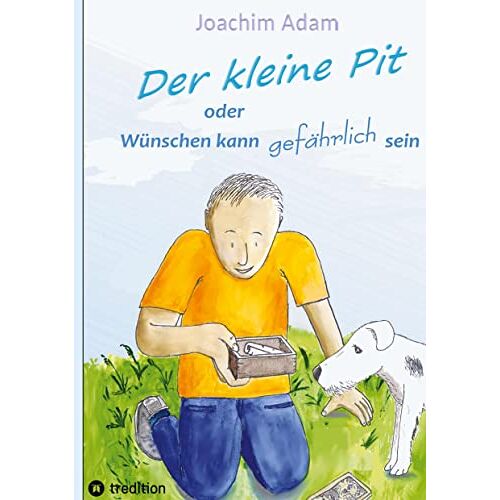 Joachim Adam

Der kleine Pit
oder
Wünschen kann gefährlich sein

tredition